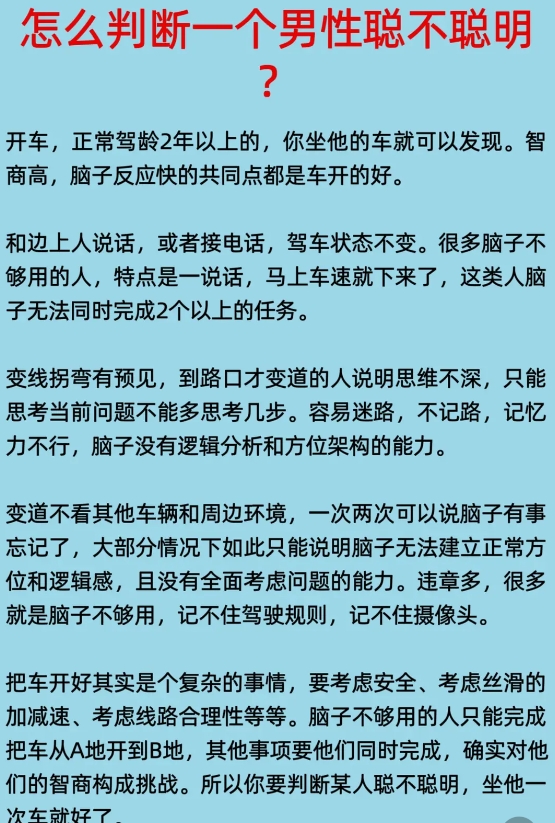 怎么判断一个男性聪不聪明？

开车，正常驾龄2年以上的，你坐他的车就可以发现。智商高，脑子反应快的共同点都是车开的好。

和边上人说话，或者接电话，驾车状态不变。很多脑子不够用的人，特点是一说话，马上车速就下来了，这类人脑子无法同时完成2个以上的任务。

变线拐弯有预见，到路口才变道的人说明思维不深，只能思考当前问题不能多思考几步。容易迷路，不记路，记忆力不行，脑子没有逻辑分析和方位架构的能力。

变道不看其他车辆和周边环境，一次两次可以说脑子有事忘记了，大部分情况下如此只能说明脑子无法建立正常方位和逻辑感，且没有全面考虑问题的能力。违章多，很多就是脑子不够用，记不住驾驶规则，记不住摄像头。

把车开好其实是个复杂的事情，要考虑安全、考虑丝滑的加减速、考虑线路合理性等等。脑子不够用的人只能完成把车从A地开到B地，其他事项要他们同时完成，确实对他们的智商构成挑战。所以你要判断某人聪不聪明，坐他一次车就好了。